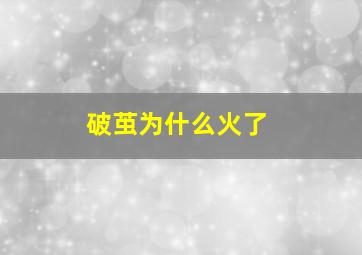 破茧为什么火了